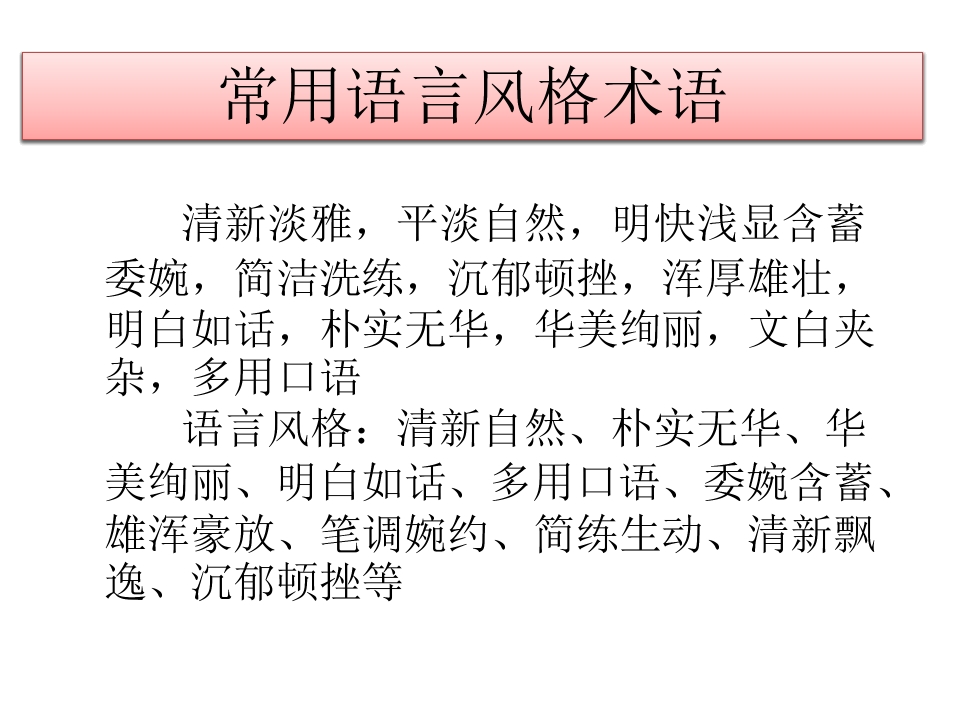 常用语言风格术语

清新淡雅，平淡自然，明快浅显含蓄委婉，简洁洗练，沉郁顿挫，浑厚雄壮，明白如话，朴实无华，华美绚丽，文白夹杂，多用口语

语言风格：清新自然、朴实无华、华美绚丽、明白如话、多用口语、委婉含蓄、雄浑豪放、笔调婉约、简练生动、清新飘逸、沉郁顿挫等